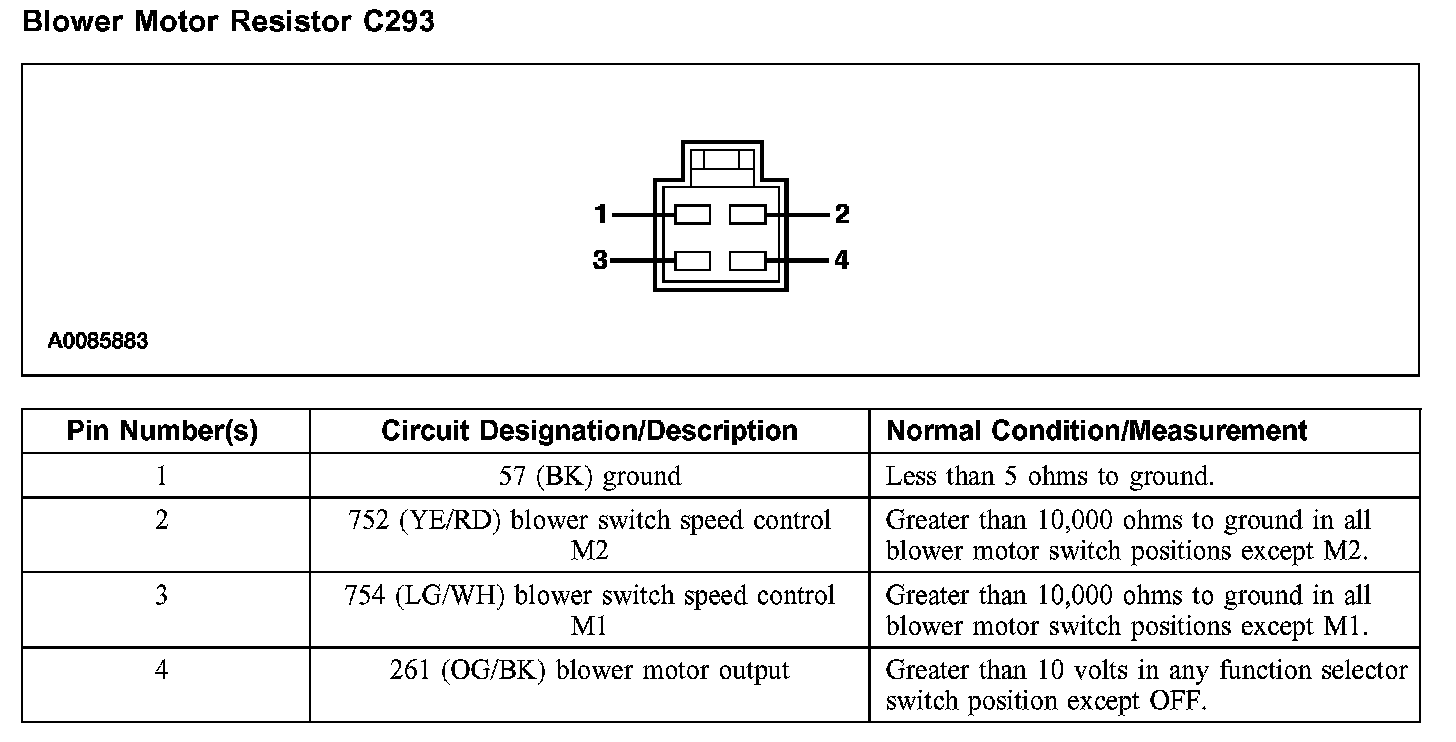 Blower Motor Resistor C293

1
2
3
4

A0085883

| Pin Number(s) | Circuit Designation/Description | Normal Condition/Measurement |
|---|---|---|
| 1 | 57 (BK) ground | Less than 5 ohms to ground. |
| 2 | 752 (YE/RD) blower switch speed control M2 | Greater than 10,000 ohms to ground in all blower motor switch positions except M2. |
| 3 | 754 (LG/WH) blower switch speed control M1 | Greater than 10,000 ohms to ground in all blower motor switch positions except M1. |
| 4 | 261 (OG/BK) blower motor output | Greater than 10 volts in any function selector switch position except OFF. |